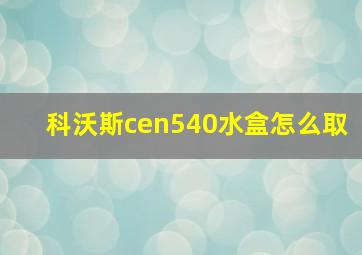 科沃斯cen540水盒怎么取